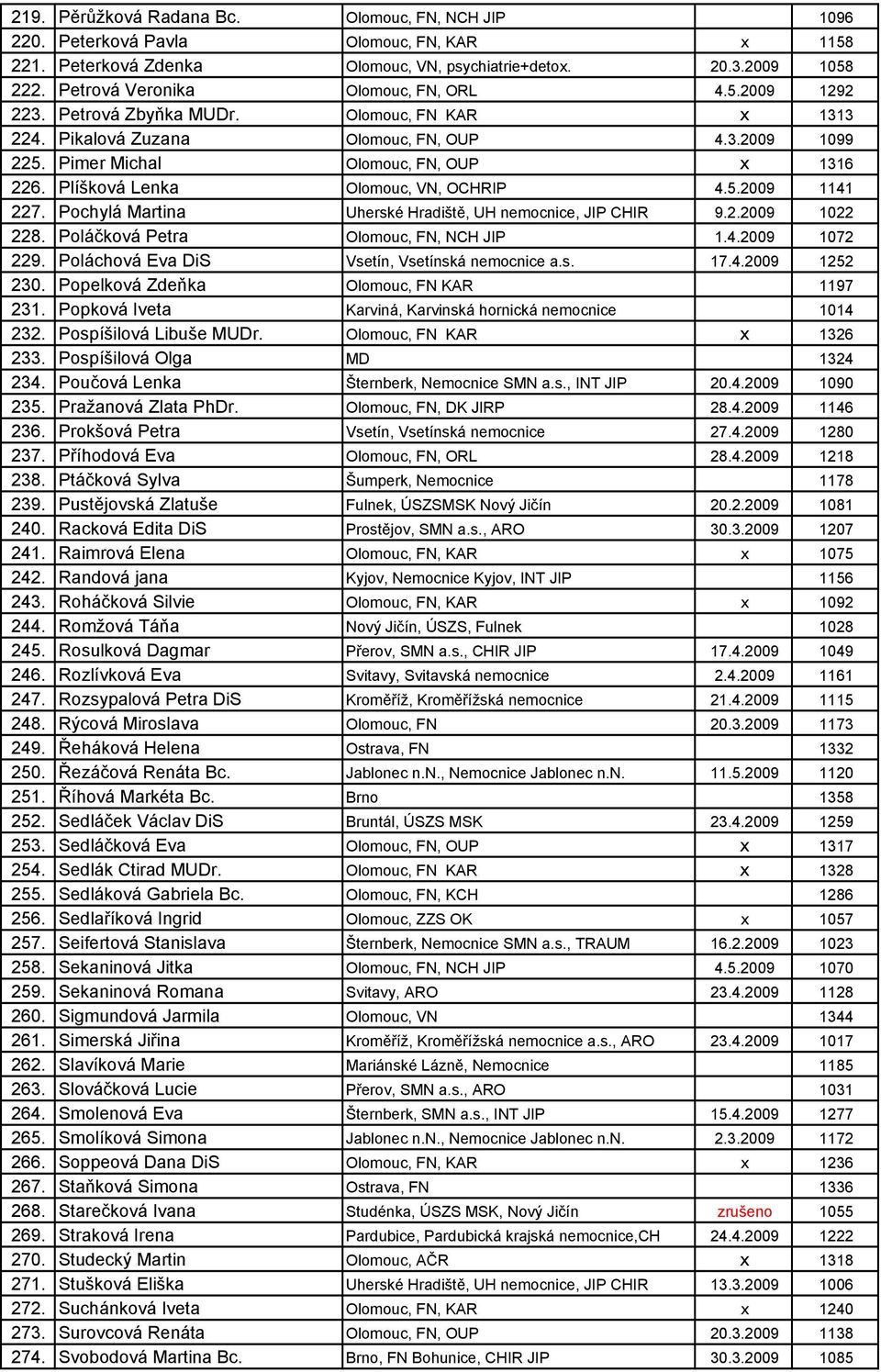 | | | | | |
|---|---|---|---|---|
| 219. | Pěrůžková Radana Bc. | Olomouc, FN, NCH JIP | | 1096 |
| 220. | Peterková Pavla | Olomouc, FN, KAR | x | 1158 |
| 221. | Peterková Zdenka | Olomouc, VN, psychiatrie+detox. | 20.3.2009 | 1058 |
| 222. | Petrová Veronika | Olomouc, FN, ORL | 4.5.2009 | 1292 |
| 223. | Petrová Zbyňka MUDr. | Olomouc, FN KAR | x | 1313 |
| 224. | Pikalová Zuzana | Olomouc, FN, OUP | 4.3.2009 | 1099 |
| 225. | Pimer Michal | Olomouc, FN, OUP | x | 1316 |
| 226. | Plíšková Lenka | Olomouc, VN, OCHRIP | 4.5.2009 | 1141 |
| 227. | Pochylá Martina | Uherské Hradiště, UH nemocnice, JIP CHIR | 9.2.2009 | 1022 |
| 228. | Poláčková Petra | Olomouc, FN, NCH JIP | 1.4.2009 | 1072 |
| 229. | Poláchová Eva DiS | Vsetín, Vsetínská nemocnice a.s. | 17.4.2009 | 1252 |
| 230. | Popelková Zdeňka | Olomouc, FN KAR | | 1197 |
| 231. | Popková Iveta | Karviná, Karvinská hornická nemocnice | | 1014 |
| 232. | Pospíšilová Libuše MUDr. | Olomouc, FN KAR | x | 1326 |
| 233. | Pospíšilová Olga | MD | | 1324 |
| 234. | Poučová Lenka | Šternberk, Nemocnice SMN a.s., INT JIP | 20.4.2009 | 1090 |
| 235. | Pražanová Zlata PhDr. | Olomouc, FN, DK JIRP | 28.4.2009 | 1146 |
| 236. | Prokšová Petra | Vsetín, Vsetínská nemocnice | 27.4.2009 | 1280 |
| 237. | Příhodová Eva | Olomouc, FN, ORL | 28.4.2009 | 1218 |
| 238. | Ptáčková Sylva | Šumperk, Nemocnice | | 1178 |
| 239. | Pustějovská Zlatuše | Fulnek, ÚSZSMSK Nový Jičín | 20.2.2009 | 1081 |
| 240. | Racková Edita DiS | Prostějov, SMN a.s., ARO | 30.3.2009 | 1207 |
| 241. | Raimrová Elena | Olomouc, FN, KAR | x | 1075 |
| 242. | Randová jana | Kyjov, Nemocnice Kyjov, INT JIP | | 1156 |
| 243. | Roháčková Silvie | Olomouc, FN, KAR | x | 1092 |
| 244. | Romžová Táňa | Nový Jičín, ÚSZS, Fulnek | | 1028 |
| 245. | Rosulková Dagmar | Přerov, SMN a.s., CHIR JIP | 17.4.2009 | 1049 |
| 246. | Rozlívková Eva | Svitavy, Svitavská nemocnice | 2.4.2009 | 1161 |
| 247. | Rozsypalová Petra DiS | Kroměříž, Kroměřížská nemocnice | 21.4.2009 | 1115 |
| 248. | Rýcová Miroslava | Olomouc, FN | 20.3.2009 | 1173 |
| 249. | Řeháková Helena | Ostrava, FN | | 1332 |
| 250. | Řezáčová Renáta Bc. | Jablonec n.N., Nemocnice Jablonec n.N. | 11.5.2009 | 1120 |
| 251. | Říhová Markéta Bc. | Brno | | 1358 |
| 252. | Sedláček Václav DiS | Bruntál, ÚSZS MSK | 23.4.2009 | 1259 |
| 253. | Sedláčková Eva | Olomouc, FN, OUP | x | 1317 |
| 254. | Sedlák Ctirad MUDr. | Olomouc, FN KAR | x | 1328 |
| 255. | Sedláková Gabriela Bc. | Olomouc, FN, KCH | | 1286 |
| 256. | Sedlaříková Ingrid | Olomouc, ZZS OK | x | 1057 |
| 257. | Seifertová Stanislava | Šternberk, Nemocnice SMN a.s., TRAUM | 16.2.2009 | 1023 |
| 258. | Sekaninová Jitka | Olomouc, FN, NCH JIP | 4.5.2009 | 1070 |
| 259. | Sekaninová Romana | Svitavy, ARO | 23.4.2009 | 1128 |
| 260. | Sigmundová Jarmila | Olomouc, VN | | 1344 |
| 261. | Simerská Jiřina | Kroměříž, Kroměřížská nemocnice a.s., ARO | 23.4.2009 | 1017 |
| 262. | Slavíková Marie | Mariánské Lázně, Nemocnice | | 1185 |
| 263. | Slováčková Lucie | Přerov, SMN a.s., ARO | | 1031 |
| 264. | Smolenová Eva | Šternberk, SMN a.s., INT JIP | 15.4.2009 | 1277 |
| 265. | Smolíková Simona | Jablonec n.N., Nemocnice Jablonec n.N. | 2.3.2009 | 1172 |
| 266. | Soppeová Dana DiS | Olomouc, FN, KAR | x | 1236 |
| 267. | Staňková Simona | Ostrava, FN | | 1336 |
| 268. | Starečková Ivana | Studénka, ÚSZS MSK, Nový Jičín | zrušeno | 1055 |
| 269. | Straková Irena | Pardubice, Pardubická krajská nemocnice,CH | 24.4.2009 | 1222 |
| 270. | Studecký Martin | Olomouc, AČR | x | 1318 |
| 271. | Stušková Eliška | Uherské Hradiště, UH nemocnice, JIP CHIR | 13.3.2009 | 1006 |
| 272. | Suchánková Iveta | Olomouc, FN, KAR | x | 1240 |
| 273. | Surovcová Renáta | Olomouc, FN, OUP | 20.3.2009 | 1138 |
| 274. | Svobodová Martina Bc. | Brno, FN Bohunice, CHIR JIP | 30.3.2009 | 1085 |